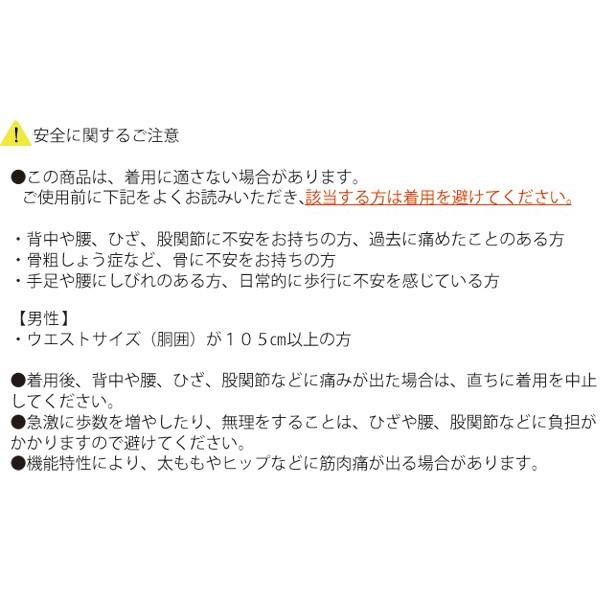 安全に関するご注意

●この商品は、着用に適さない場合があります。
ご使用前に下記をよくお読みいただき、該当する方は着用を避けてください。

・背中や腰、ひざ、股関節に不安をお持ちの方、過去に痛めたことのある方
・骨粗しょう症など、骨に不安をお持ちの方
・手足や腰にしびれのある方、日常的に歩行に不安を感じている方

【男性】
・ウエストサイズ（胴囲）が１０５㎝以上の方

●着用後、背中や腰、ひざ、股関節などに痛みが出た場合は、直ちに着用を中止してください。
●急激に歩数を増やしたり、無理をすることは、ひざや腰、股関節などに負担がかかりますので避けてください。
●機能特性により、太ももやヒップなどに筋肉痛が出る場合があります。